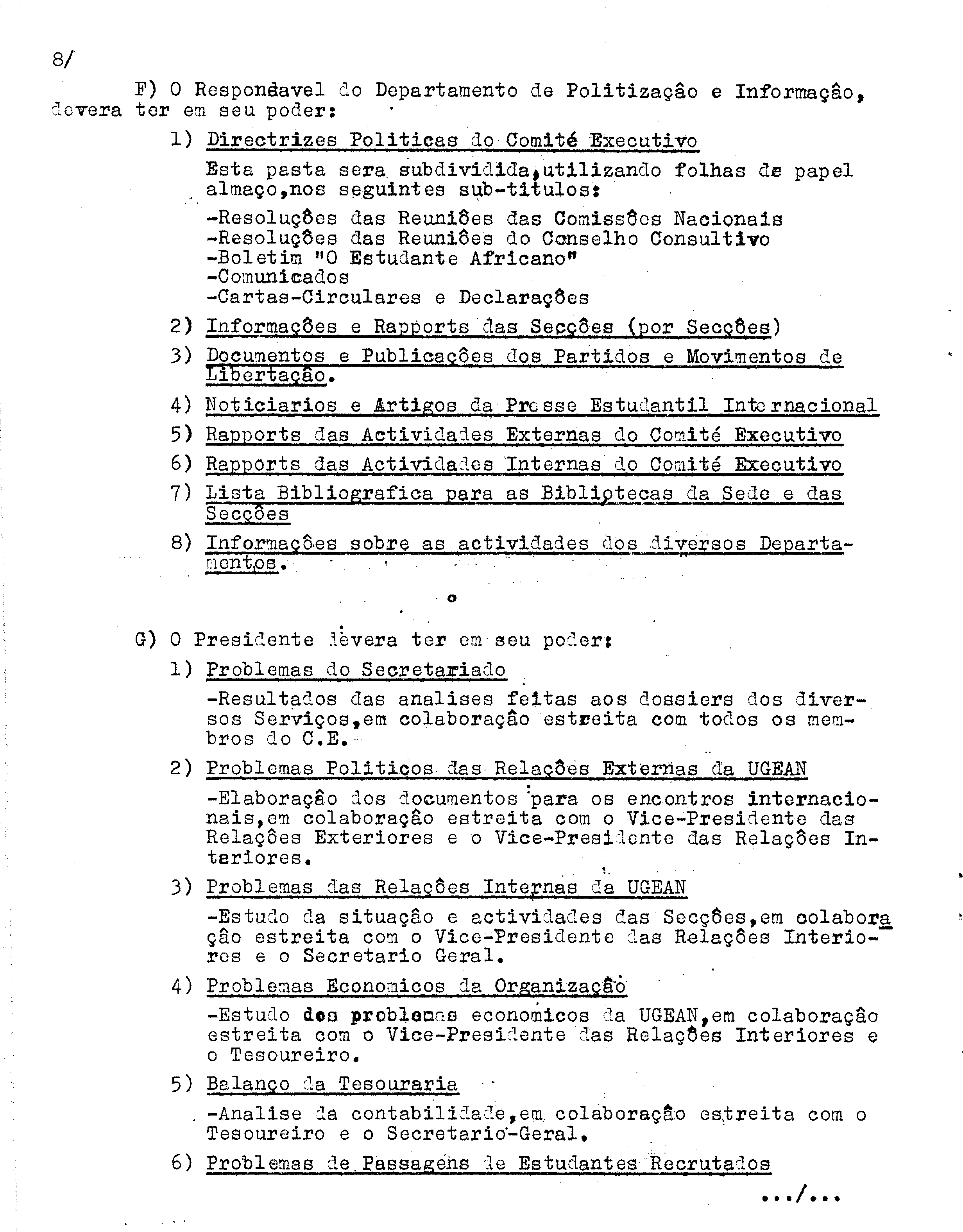 8/

F) O Respondavel do Departamento de Politização e Informação, devera ter em seu poder:

1) Directrizes Politicas do Comité Executivo

Esta pasta sera subdividida,utilizando folhas de papel almaço,nos seguintes sub-titulos:

-Resoluções das Reuniões das Comissões Nacionais
-Resoluções das Reuniões do Conselho Consultivo
-Boletim "O Estudante Africano"
-Comunicados
-Cartas-Circulares e Declarações

2) Informações e Rapports das Secções (por Secções)

3) Documentos e Publicações dos Partidos e Movimentos de Libertação.

4) Noticiarios e Artigos da Presse Estudantil Internacional

5) Rapports das Actividades Externas do Comité Executivo

6) Rapports das Actividades Internas do Comité Executivo

7) Lista Bibliografica para as Bibliotecas da Sede e das Secções

8) Informações sobre as actividades dos diversos Departamentos.

o

G) O Presidente devera ter em seu poder:

1) Problemas do Secretariado

-Resultados das analises feitas aos dossiers dos diversos Serviços,em colaboração estreita com todos os membros do C.E.

2) Problemas Politicos das Relações Externas da UGEAN

-Elaboração dos documentos para os encontros internacionais,em colaboração estreita com o Vice-Presidente das Relações Exteriores e o Vice-Presidente das Relações Interiores.

3) Problemas das Relações Internas da UGEAN

-Estudo da situação e actividades das Secções,em colaboração estreita com o Vice-Presidente das Relações Interiores e o Secretario Geral.

4) Problemas Economicos da Organização

-Estudo dos problemas economicos da UGEAN,em colaboração estreita com o Vice-Presidente das Relações Interiores e o Tesoureiro.

5) Balanço da Tesouraria

-Analise da contabilidade,em colaboração estreita com o Tesoureiro e o Secretario-Geral.

6) Problemas de Passagens de Estudantes Recrutados

.../...